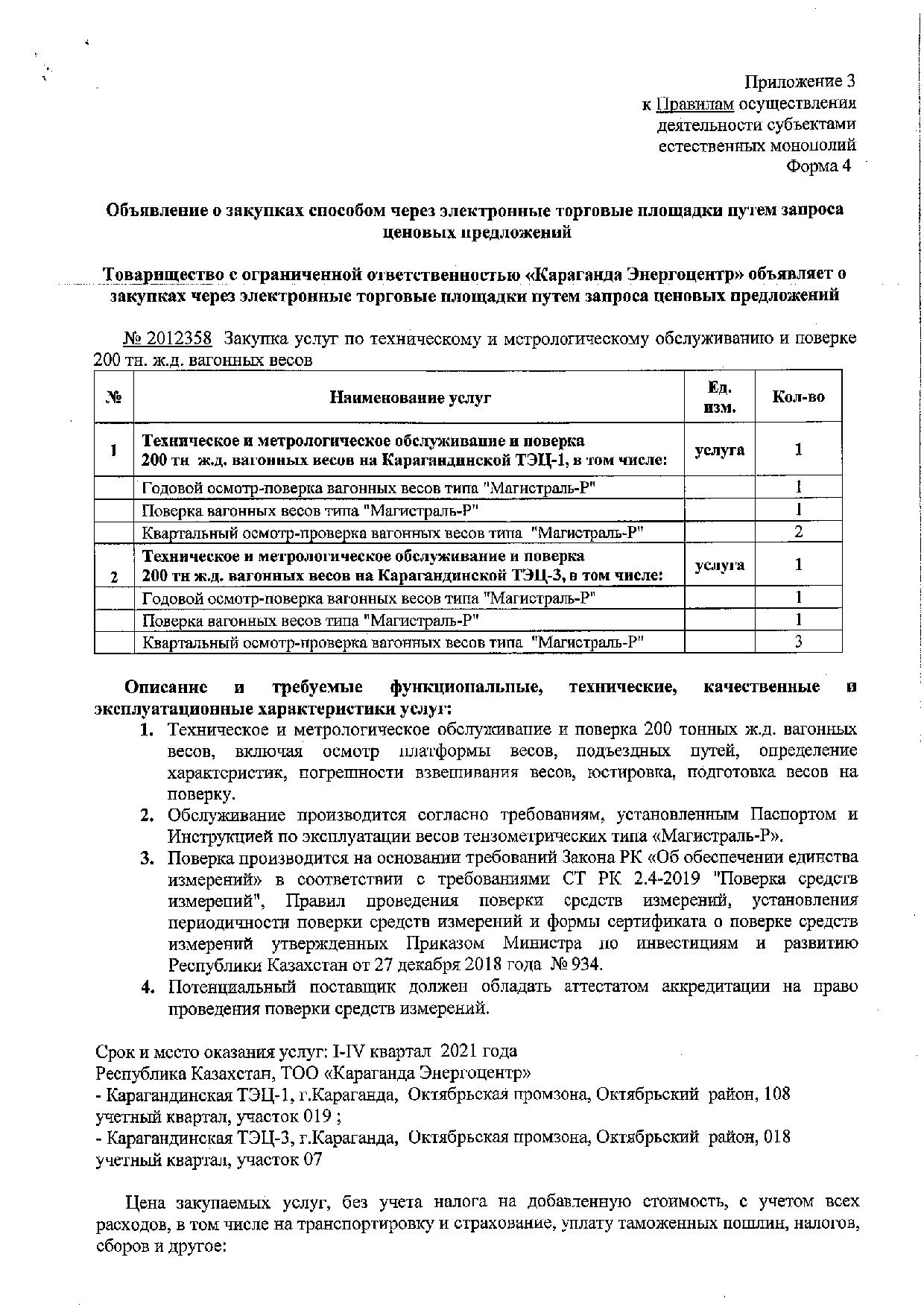 Приложение 3
к Правилам осуществления
деятельности субъектами
естественных монополий
Форма 4

Объявление о закупках способом через электронные торговые площадки путем запроса ценовых предложений

Товарищество с ограниченной ответственностью «Караганда Энергоцентр» объявляет о закупках через электронные торговые площадки путем запроса ценовых предложений

№ 2012358 Закупка услуг по техническому и метрологическому обслуживанию и поверке 200 тн. ж.д. вагонных весов

| № | Наименование услуг | Ед. изм. | Кол-во |
|---|---|---|---|
| 1 | Техническое и метрологическое обслуживание и поверка 200 тн ж.д. вагонных весов на Карагандинской ТЭЦ-1, в том числе: | услуга | 1 |
| | Годовой осмотр-поверка вагонных весов типа "Магистраль-Р" | | 1 |
| | Поверка вагонных весов типа "Магистраль-Р" | | 1 |
| | Квартальный осмотр-проверка вагонных весов типа "Магистраль-Р" | | 2 |
| 2 | Техническое и метрологическое обслуживание и поверка 200 тн ж.д. вагонных весов на Карагандинской ТЭЦ-3, в том числе: | услуга | 1 |
| | Годовой осмотр-поверка вагонных весов типа "Магистраль-Р" | | 1 |
| | Поверка вагонных весов типа "Магистраль-Р" | | 1 |
| | Квартальный осмотр-проверка вагонных весов типа "Магистраль-Р" | | 3 |

Описание и требуемые функциональные, технические, качественные и эксплуатационные характеристики услуг:
1. Техническое и метрологическое обслуживание и поверка 200 тонных ж.д. вагонных весов, включая осмотр платформы весов, подъездных путей, определение характеристик, погрешности взвешивания весов, юстировка, подготовка весов на поверку.
2. Обслуживание производится согласно требованиям, установленным Паспортом и Инструкцией по эксплуатации весов тензометрических типа «Магистраль-Р».
3. Поверка производится на основании требований Закона РК «Об обеспечении единства измерений» в соответствии с требованиями СТ РК 2.4-2019 "Поверка средств измерений", Правил проведения поверки средств измерений, установления периодичности поверки средств измерений и формы сертификата о поверке средств измерений утвержденных Приказом Министра по инвестициям и развитию Республики Казахстан от 27 декабря 2018 года № 934.
4. Потенциальный поставщик должен обладать аттестатом аккредитации на право проведения поверки средств измерений.

Срок и место оказания услуг: I-IV квартал 2021 года
Республика Казахстан, ТОО «Караганда Энергоцентр»
- Карагандинская ТЭЦ-1, г.Караганда, Октябрьская промзона, Октябрьский район, 108 учетный квартал, участок 019 ;
- Карагандинская ТЭЦ-3, г.Караганда, Октябрьская промзона, Октябрьский район, 018 учетный квартал, участок 07

Цена закупаемых услуг, без учета налога на добавленную стоимость, с учетом всех расходов, в том числе на транспортировку и страхование, уплату таможенных пошлин, налогов, сборов и другое: